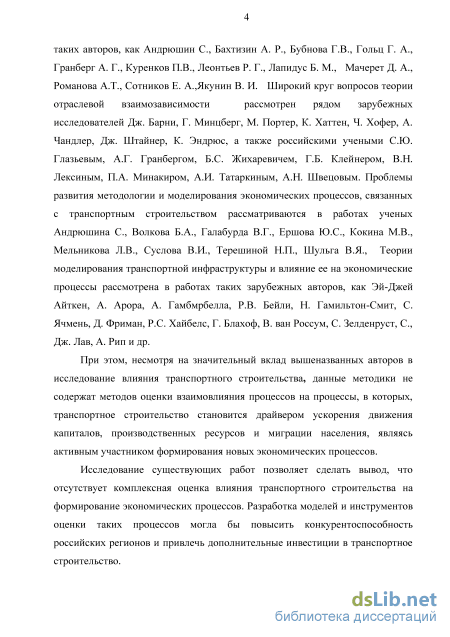 4

таких авторов, как Андрюшин С., Бахтизин А. Р., Бубнова Г.В., Гольц Г. А., Гранберг А. Г., Куренков П.В., Леонтьев Р. Г., Лапидус Б. М., Мачерет Д. А., Романова А.Т., Сотников Е. А.,Якунин В. И. Широкий круг вопросов теории отраслевой взаимозависимости рассмотрен рядом зарубежных исследователей Дж. Барни, Г. Минцберг, М. Портер, К. Хаттен, Ч. Хофер, А. Чандлер, Дж. Штайнер, К. Эндрюс, а также российскими учеными С.Ю. Глазьевым, А.Г. Гранбергом, Б.С. Жихаревичем, Г.Б. Клейнером, В.Н. Лексиным, П.А. Минакиром, А.И. Татаркиным, А.Н. Швецовым. Проблемы развития методологии и моделирования экономических процессов, связанных с транспортным строительством рассматриваются в работах ученых Андрюшина С., Волкова Б.А., Галабурда В.Г., Ершова Ю.С., Кокина М.В., Мельникова Л.В., Суслова В.И., Терешиной Н.П., Шульга В.Я., Теории моделирования транспортной инфраструктуры и влияние ее на экономические процессы рассмотрена в работах таких зарубежных авторов, как Эй-Джей Айткен, А. Арора, А. Гамбмрбелла, Р.В. Бейли, Н. Гамильтон-Смит, С. Ячмень, Д. Фриман, Р.С. Хайбелс, Г. Блахоф, В. ван Россум, С. Зелденруст, С., Дж. Лав, А. Рип и др.

При этом, несмотря на значительный вклад вышеназванных авторов в исследование влияния транспортного строительства, данные методики не содержат методов оценки взаимовлияния процессов на процессы, в которых, транспортное строительство становится драйвером ускорения движения капиталов, производственных ресурсов и миграции населения, являясь активным участником формирования новых экономических процессов.

Исследование существующих работ позволяет сделать вывод, что отсутствует комплексная оценка влияния транспортного строительства на формирование экономических процессов. Разработка моделей и инструментов оценки таких процессов могла бы повысить конкурентоспособность российских регионов и привлечь дополнительные инвестиции в транспортное строительство.

dsLib.net
библиотека диссертаций